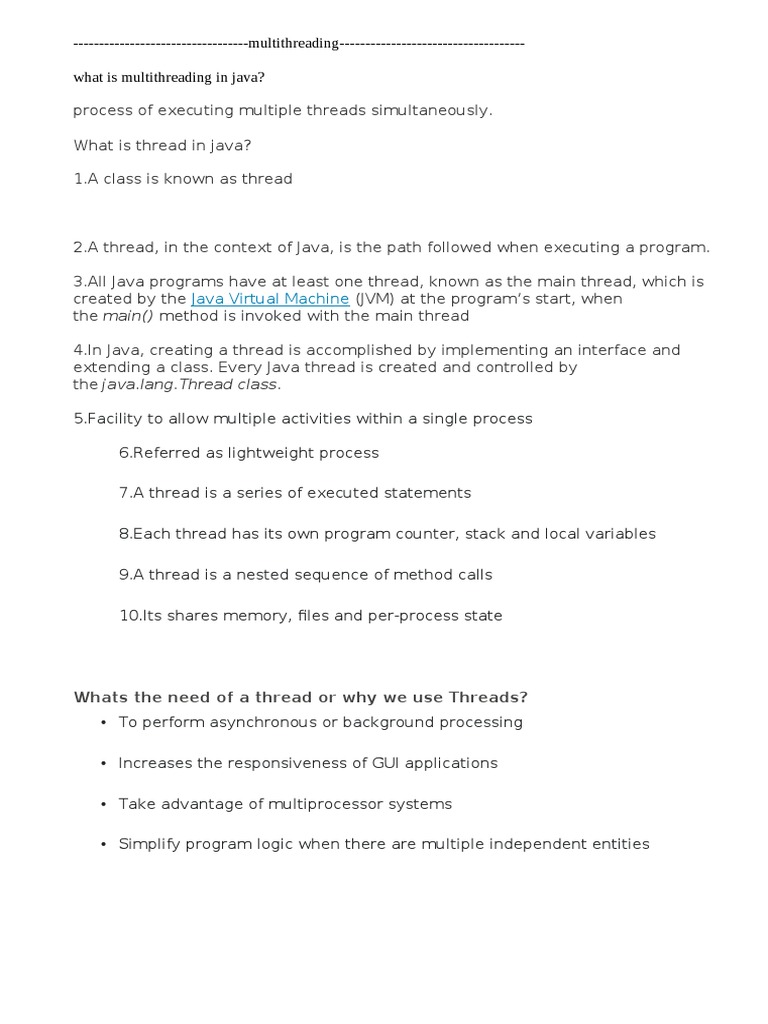 ----------------------------------multithreading------------------------------------

what is multithreading in java?

process of executing multiple threads simultaneously.

What is thread in java?

1.A class is known as thread

2.A thread, in the context of Java, is the path followed when executing a program.

3.All Java programs have at least one thread, known as the main thread, which is created by the Java Virtual Machine (JVM) at the program's start, when the main() method is invoked with the main thread

4.In Java, creating a thread is accomplished by implementing an interface and extending a class. Every Java thread is created and controlled by the java.lang.Thread class.

5.Facility to allow multiple activities within a single process

6.Referred as lightweight process

7.A thread is a series of executed statements

8.Each thread has its own program counter, stack and local variables

9.A thread is a nested sequence of method calls

10.Its shares memory, files and per-process state

Whats the need of a thread or why we use Threads?

• To perform asynchronous or background processing

• Increases the responsiveness of GUI applications

• Take advantage of multiprocessor systems

• Simplify program logic when there are multiple independent entities